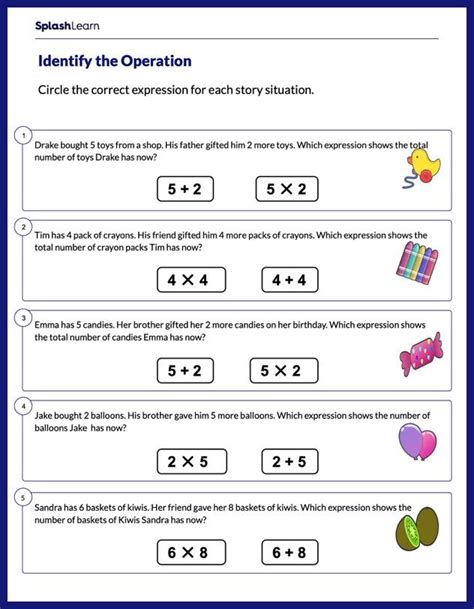 SplashLearn

Identify the Operation

Circle the correct expression for each story situation.

1
Drake bought 5 toys from a shop. His father gifted him 2 more toys. Which expression shows the total number of toys Drake has now?

$5 + 2$ $5 \times 2$

2
Tim has 4 pack of crayons. His friend gifted him 4 more packs of crayons. Which expression shows the total number of crayon packs Tim has now?

$4 \times 4$ $4 + 4$

3
Emma has 5 candies. Her brother gifted her 2 more candies on her birthday. Which expression shows the total number of candies Emma has now?

$5 + 2$ $5 \times 2$

4
Jake bought 2 balloons. His brother gave him 5 more balloons. Which expression shows the number of balloons Jake has now?

$2 \times 5$ $2 + 5$

5
Sandra has 6 baskets of kiwis. Her friend gave her 8 baskets of kiwis. Which expression shows the number of baskets of Kiwis Sandra has now?

$6 \times 8$ $6 + 8$